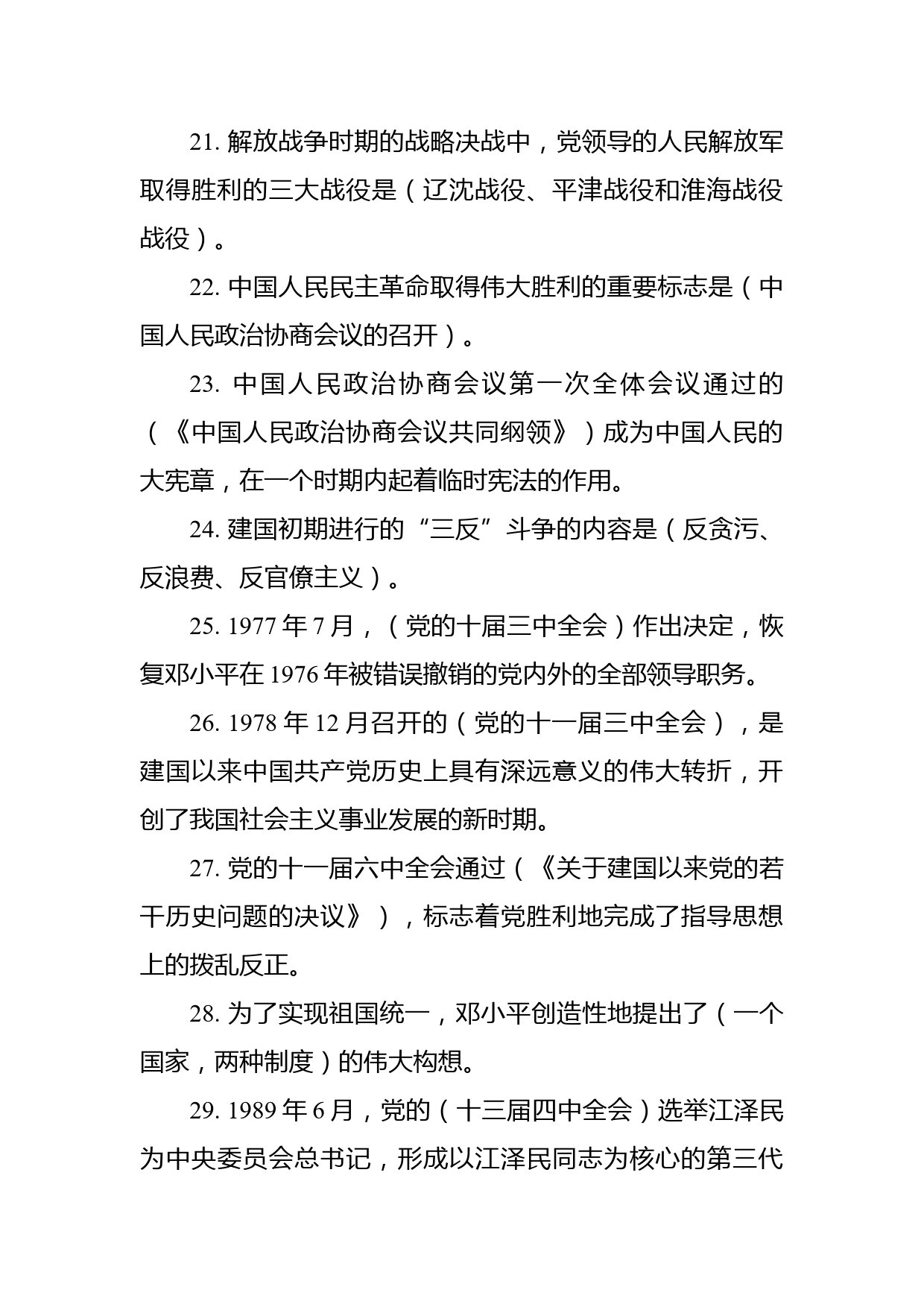 21. 解放战争时期的战略决战中，党领导的人民解放军取得胜利的三大战役是（辽沈战役、平津战役和淮海战役战役）。

22. 中国人民民主革命取得伟大胜利的重要标志是（中国人民政治协商会议的召开）。

23. 中国人民政治协商会议第一次全体会议通过的（《中国人民政治协商会议共同纲领》）成为中国人民的大宪章，在一个时期内起着临时宪法的作用。

24. 建国初期进行的“三反”斗争的内容是（反贪污、反浪费、反官僚主义）。

25. 1977 年 7 月，（党的十届三中全会）作出决定，恢复邓小平在 1976 年被错误撤销的党内外的全部领导职务。

26. 1978 年 12 月召开的（党的十一届三中全会），是建国以来中国共产党历史上具有深远意义的伟大转折，开创了我国社会主义事业发展的新时期。

27. 党的十一届六中全会通过（《关于建国以来党的若干历史问题的决议》），标志着党胜利地完成了指导思想上的拨乱反正。

28. 为了实现祖国统一，邓小平创造性地提出了（一个国家，两种制度）的伟大构想。

29. 1989 年 6 月，党的（十三届四中全会）选举江泽民为中央委员会总书记，形成以江泽民同志为核心的第三代